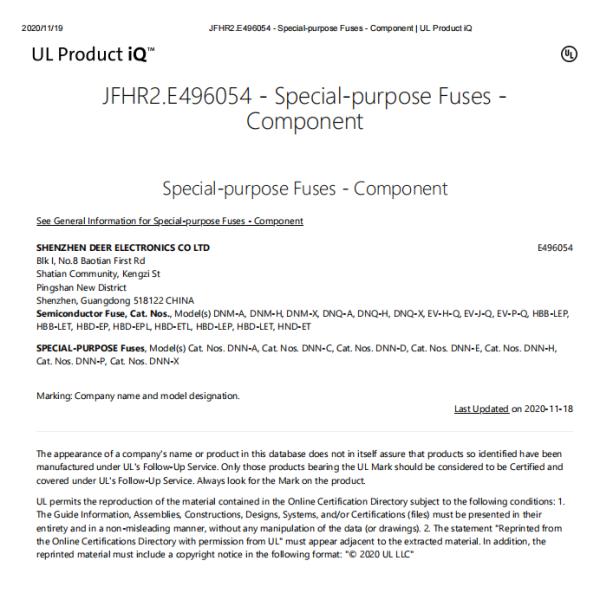 2020/11/19 JFHR2.E496054 - Special-purpose Fuses - Component | UL Product iQ

UL Product iQ™

UL

JFHR2.E496054 - Special-purpose Fuses - Component

Special-purpose Fuses - Component

See General Information for Special-purpose Fuses - Component

SHENZHEN DEER ELECTRONICS CO LTD E496054
Blk I, No.8 Baotian First Rd
Shatian Community, Kengzi St
Pingshan New District
Shenzhen, Guangdong 518122 CHINA
Semiconductor Fuse, Cat. Nos., Model(s) DNM-A, DNM-H, DNM-X, DNQ-A, DNQ-H, DNQ-X, EV-H-Q, EV-J-Q, EV-P-Q, HBB-LEP, HBB-LET, HBD-EP, HBD-EPL, HBD-ETL, HBD-LEP, HBD-LET, HND-ET

SPECIAL-PURPOSE Fuses, Model(s) Cat. Nos. DNN-A, Cat. Nos. DNN-C, Cat. Nos. DNN-D, Cat. Nos. DNN-E, Cat. Nos. DNN-H, Cat. Nos. DNN-P, Cat. Nos. DNN-X

Marking: Company name and model designation.

Last Updated on 2020-11-18

The appearance of a company's name or product in this database does not in itself assure that products so identified have been manufactured under UL's Follow-Up Service. Only those products bearing the UL Mark should be considered to be Certified and covered under UL's Follow-Up Service. Always look for the Mark on the product.

UL permits the reproduction of the material contained in the Online Certification Directory subject to the following conditions: 1. The Guide Information, Assemblies, Constructions, Designs, Systems, and/or Certifications (files) must be presented in their entirety and in a non-misleading manner, without any manipulation of the data (or drawings). 2. The statement "Reprinted from the Online Certifications Directory with permission from UL" must appear adjacent to the extracted material. In addition, the reprinted material must include a copyright notice in the following format: "© 2020 UL LLC"